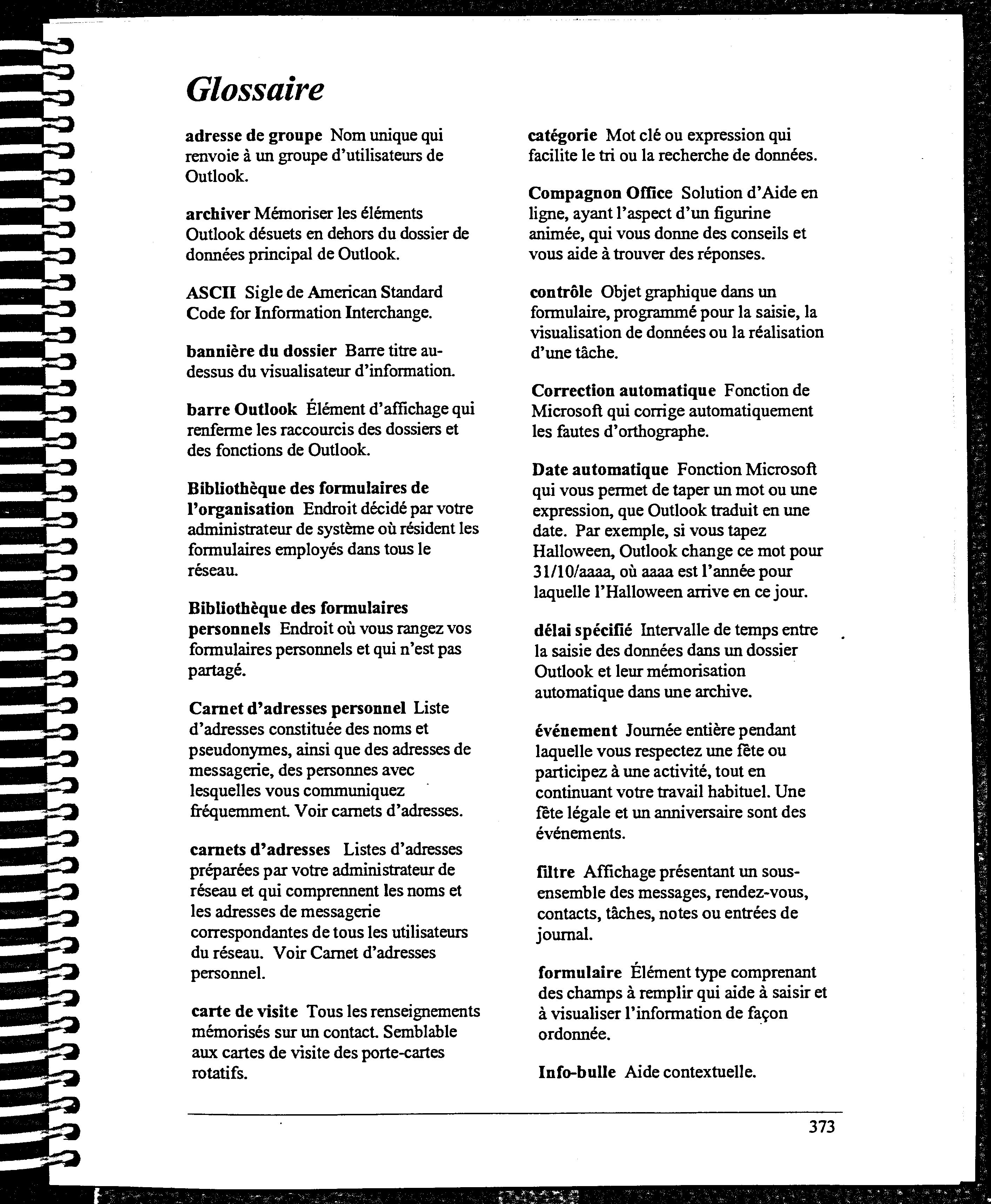 Glossaire

adresse de groupe Nom unique qui renvoie à un groupe d'utilisateurs de Outlook.

archiver Mémoriser les éléments Outlook désuets en dehors du dossier de données principal de Outlook.

ASCII Sigle de American Standard Code for Information Interchange.

bannière du dossier Barre titre au-dessus du visualisateur d'information.

barre Outlook Élément d'affichage qui renferme les raccourcis des dossiers et des fonctions de Outlook.

Bibliothèque des formulaires de l'organisation Endroit décidé par votre administrateur de système où résident les formulaires employés dans tous le réseau.

Bibliothèque des formulaires personnels Endroit où vous rangez vos formulaires personnels et qui n'est pas partagé.

Carnet d'adresses personnel Liste d'adresses constituée des noms et pseudonymes, ainsi que des adresses de messagerie, des personnes avec lesquelles vous communiquez fréquemment. Voir carnets d'adresses.

carnets d'adresses Listes d'adresses préparées par votre administrateur de réseau et qui comprennent les noms et les adresses de messagerie correspondantes de tous les utilisateurs du réseau. Voir Carnet d'adresses personnel.

carte de visite Tous les renseignements mémorisés sur un contact. Semblable aux cartes de visite des porte-cartes rotatifs.

catégorie Mot clé ou expression qui facilite le tri ou la recherche de données.

Compagnon Office Solution d'Aide en ligne, ayant l'aspect d'un figurine animée, qui vous donne des conseils et vous aide à trouver des réponses.

contrôle Objet graphique dans un formulaire, programmé pour la saisie, la visualisation de données ou la réalisation d'une tâche.

Correction automatique Fonction de Microsoft qui corrige automatiquement les fautes d'orthographe.

Date automatique Fonction Microsoft qui vous permet de taper un mot ou une expression, que Outlook traduit en une date. Par exemple, si vous tapez Halloween, Outlook change ce mot pour 31/10/aaaa, où aaaa est l'année pour laquelle l'Halloween arrive en ce jour.

délai spécifié Intervalle de temps entre la saisie des données dans un dossier Outlook et leur mémorisation automatique dans une archive.

événement Journée entière pendant laquelle vous respectez une fête ou participez à une activité, tout en continuant votre travail habituel. Une fête légale et un anniversaire sont des événements.

filtre Affichage présentant un sous-ensemble des messages, rendez-vous, contacts, tâches, notes ou entrées de journal.

formulaire Élément type comprenant des champs à remplir qui aide à saisir et à visualiser l'information de façon ordonnée.

Info-bulle Aide contextuelle.

373